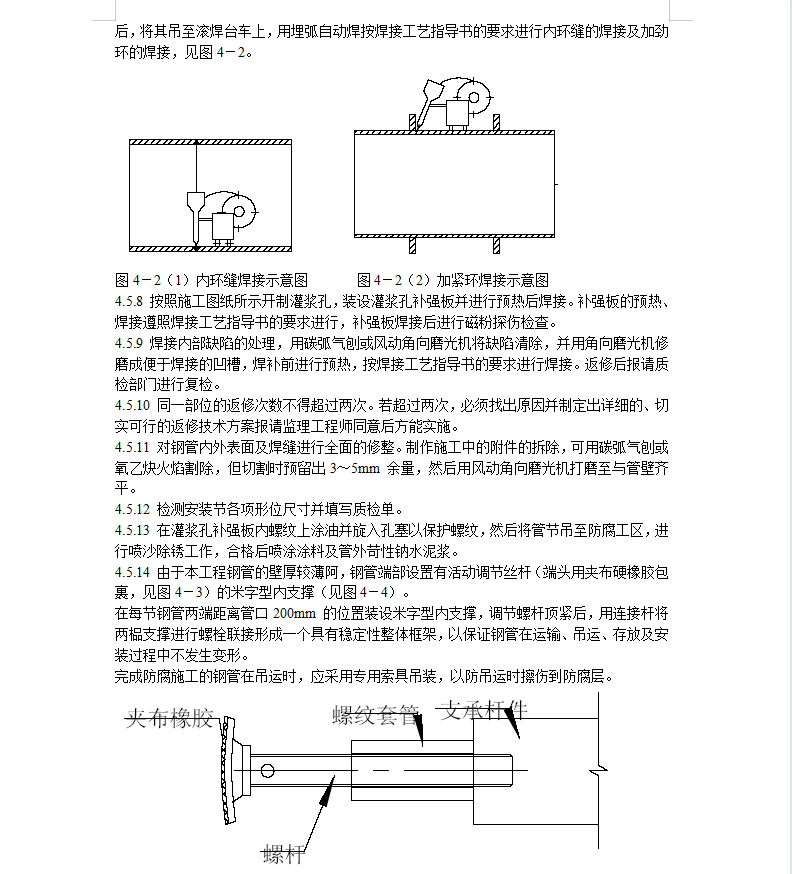 后，将其吊至滚焊台车上，用埋弧自动焊按焊接工艺指导书的要求进行内环缝的焊接及加劲环的焊接，见图 4－2。

图 4－2（1）内环缝焊接示意图　　　　图 4－2（2）加紧环焊接示意图

4.5.8 按照施工图纸所示开制灌浆孔，装设灌浆孔补强板并进行预热后焊接。补强板的预热、焊接遵照焊接工艺指导书的要求进行，补强板焊接后进行磁粉探伤检查。

4.5.9 焊接内部缺陷的处理，用碳弧气刨或风动角向磨光机将缺陷清除，并用角向磨光机修磨成便于焊接的凹槽，焊补前进行预热，按焊接工艺指导书的要求进行焊接。返修后报请质检部门进行复检。

4.5.10 同一部位的返修次数不得超过两次。若超过两次，必须找出原因并制定出详细的、切实可行的返修技术方案报请监理工程师同意后方能实施。

4.5.11 对钢管内外表面及焊缝进行全面的修整。制作施工中的附件的拆除，可用碳弧气刨或氧乙炔火焰割除，但切割时预留出 3～5mm 余量，然后用风动角向磨光机打磨至与管壁齐平。

4.5.12 检测安装节各项形位尺寸并填写质检单。

4.5.13 在灌浆孔补强板内螺纹上涂油并旋入孔塞以保护螺纹，然后将管节吊至防腐工区，进行喷沙除锈工作，合格后喷涂涂料及管外苛性钠水泥浆。

4.5.14 由于本工程钢管的壁厚较薄阿，钢管端部设置有活动调节丝杆（端头用夹布硬橡胶包裹，见图 4－3）的米字型内支撑（见图 4－4）。

在每节钢管两端距离管口 200mm 的位置装设米字型内支撑，调节螺杆顶紧后，用连接杆将两榀支撑进行螺栓联接形成一个具有稳定性整体框架，以保证钢管在运输、吊运、存放及安装过程中不发生变形。

完成防腐施工的钢管在吊运时，应采用专用索具吊装，以防吊运时擦伤到防腐层。

夹布橡胶　螺纹套管　支承杆件

螺杆